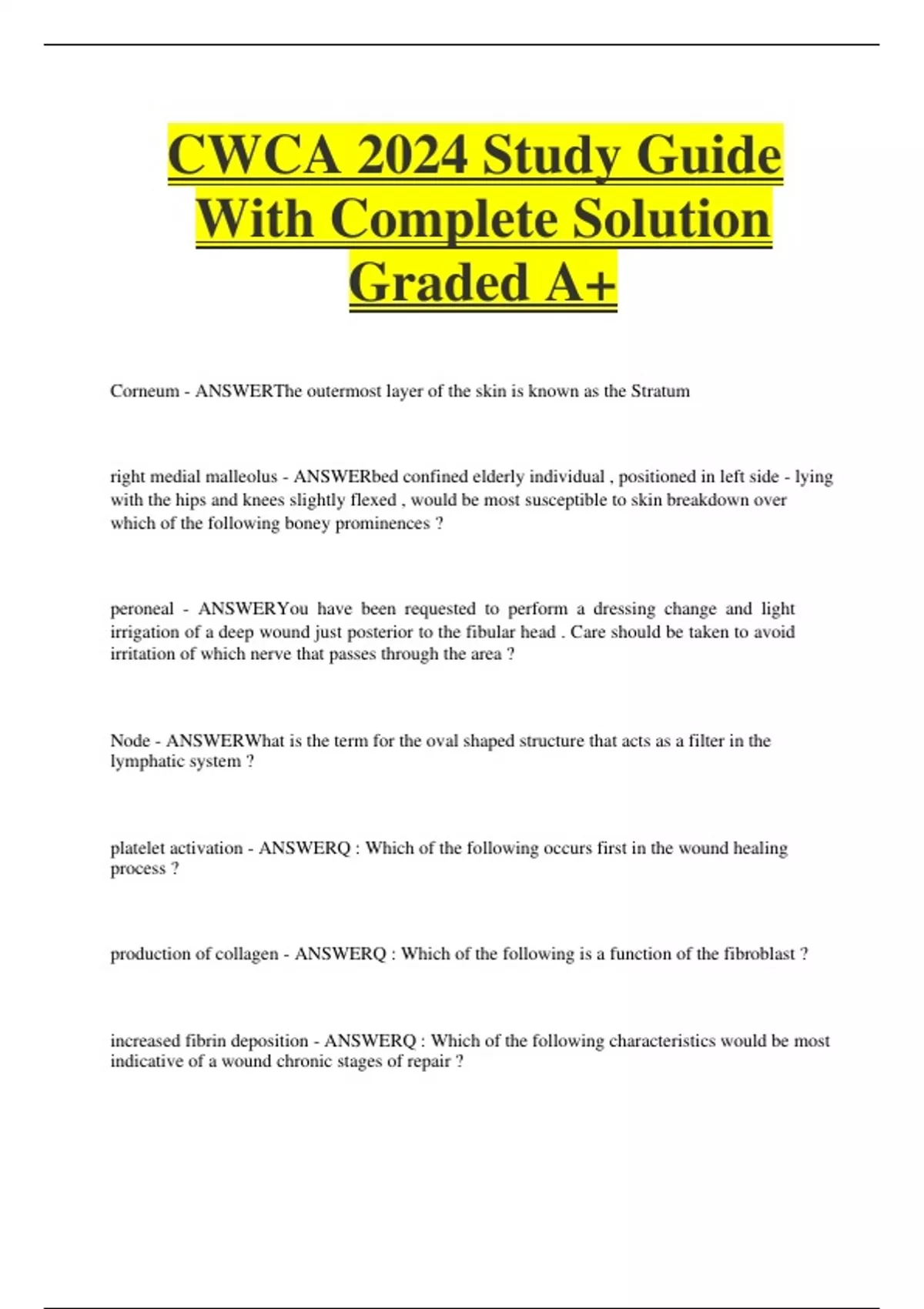 CWCA 2024 Study Guide With Complete Solution Graded A+

Corneum - ANSWERThe outermost layer of the skin is known as the Stratum

right medial malleolus - ANSWERbed confined elderly individual , positioned in left side - lying with the hips and knees slightly flexed , would be most susceptible to skin breakdown over which of the following boney prominences ?

peroneal - ANSWERYou have been requested to perform a dressing change and light irrigation of a deep wound just posterior to the fibular head . Care should be taken to avoid irritation of which nerve that passes through the area ?

Node - ANSWERWhat is the term for the oval shaped structure that acts as a filter in the lymphatic system ?

platelet activation - ANSWERQ : Which of the following occurs first in the wound healing process ?

production of collagen - ANSWERQ : Which of the following is a function of the fibroblast ?

increased fibrin deposition - ANSWERQ : Which of the following characteristics would be most indicative of a wound chronic stages of repair ?